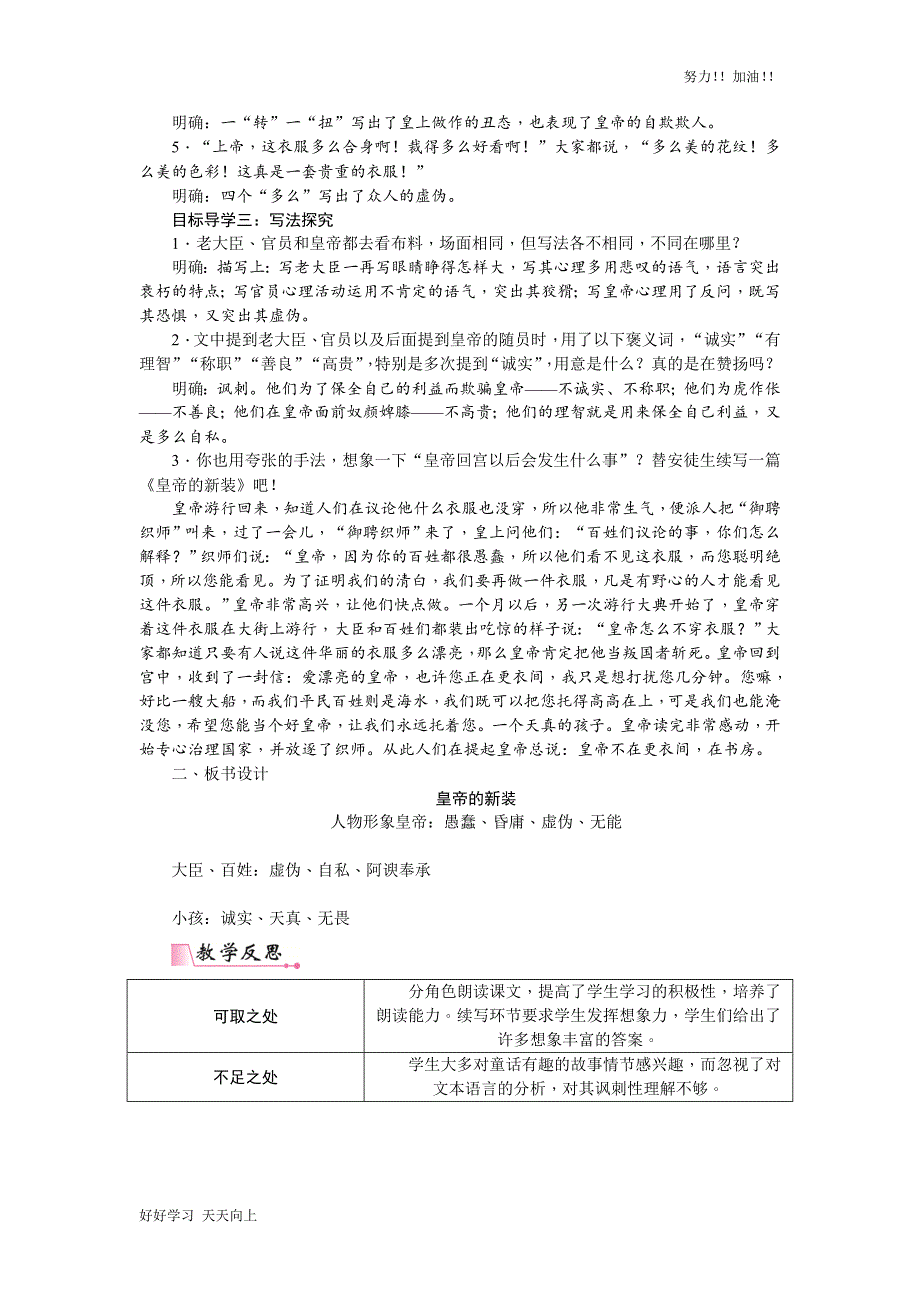 努力!! 加油!!

明确：一“转”一“扭”写出了皇上做作的丑态，也表现了皇帝的自欺欺人。

5.“上帝，这衣服多么合身啊！裁得多么好看啊！”大家都说，“多么美的花纹！多么美的色彩！这真是一套贵重的衣服！”

明确：四个“多么”写出了众人的虚伪。

目标导学三：写法探究

1.老大臣、官员和皇帝都去看布料，场面相同，但写法各不相同，不同在哪里？

明确：描写上：写老大臣一再写眼睛睁得怎样大，写其心理多用悲叹的语气，语言突出衰朽的特点；写官员心理活动运用不肯定的语气，突出其狡猾；写皇帝心理用了反问，既写其恐惧，又突出其虚伪。

2.文中提到老大臣、官员以及后面提到皇帝的随员时，用了以下褒义词，“诚实”“有理智”“称职”“善良”“高贵”，特别是多次提到“诚实”，用意是什么？真的是在赞扬吗？

明确：讽刺。他们为了保全自己的利益而欺骗皇帝——不诚实、不称职；他们为虎作伥——不善良；他们在皇帝面前奴颜婢膝——不高贵；他们的理智就是用来保全自己利益，又是多么自私。

3.你也用夸张的手法，想象一下“皇帝回宫以后会发生什么事”？替安徒生续写一篇《皇帝的新装》吧！

皇帝游行回来，知道人们在议论他什么衣服也没穿，所以他非常生气，便派人把“御聘织师”叫来，过了一会儿，“御聘织师”来了，皇上问他们：“百姓们议论的事，你们怎么解释？”织师们说：“皇帝，因为你的百姓都很愚蠢，所以他们看不见这衣服，而您聪明绝顶，所以您能看见。为了证明我们的清白，我们要再做一件衣服，凡是有野心的人才能看见这件衣服。”皇帝非常高兴，让他们快点做。一个月以后，另一次游行大典开始了，皇帝穿着这件衣服在大街上游行，大臣和百姓们都装出吃惊的样子说：“皇帝怎么不穿衣服？”大家都知道只要有人说这件华丽的衣服多么漂亮，那么皇帝肯定把他当叛国者斩死。皇帝回到宫中，收到了一封信：爱漂亮的皇帝，也许您正在更衣间，我只是想打扰您几分钟。您嘛，好比一艘大船，而我们平民百姓则是海水，我们既可以把您托得高高在上，可是我们也能淹没您，希望您能当个好皇帝，让我们永远托着您。一个天真的孩子。皇帝读完非常感动，开始专心治理国家，并放逐了织师。从此人们在提起皇帝总说：皇帝不在更衣间，在书房。

二、板书设计

皇帝的新装

人物形象皇帝：愚蠢、昏庸、虚伪、无能

大臣、百姓：虚伪、自私、阿谀奉承

小孩：诚实、天真、无畏

教学反思

| 可取之处 | 分角色朗读课文，提高了学生学习的积极性，培养了朗读能力。续写环节要求学生发挥想象力，学生们给出了许多想象丰富的答案。 |
|---|---|
| 不足之处 | 学生大多对童话有趣的故事情节感兴趣，而忽视了对文本语言的分析，对其讽刺性理解不够。 |

好好学习 天天向上